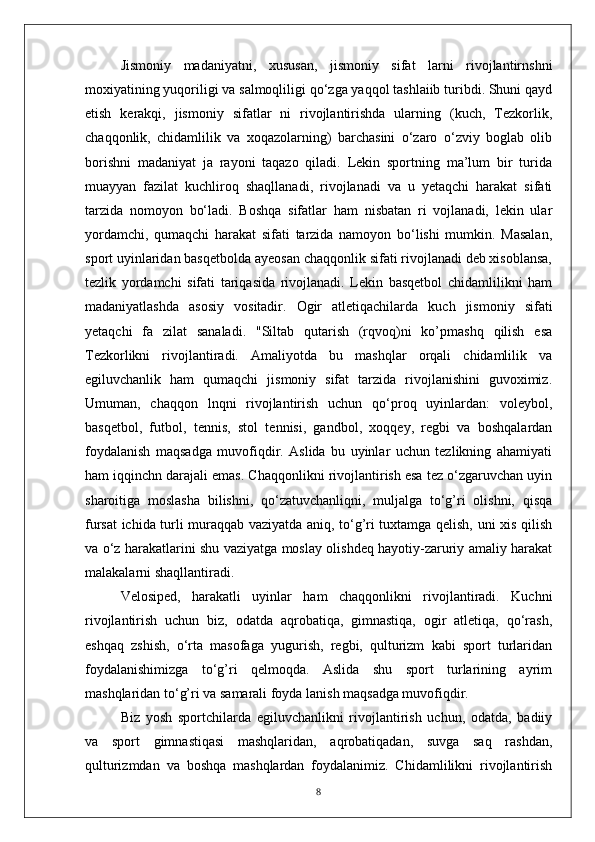 Jismoniy madaniyatni, xususan, jismoniy sifat larni rivojlantirnshni moxiyatining yuqoriligi va salmoqliligi qo‘zga yaqqol tashlaiib turibdi. Shuni qayd etish kerakqi, jismoniy sifatlar ni rivojlantirishda ularning (kuch, Tezkorlik, chaqqonlik, chidamlilik va xoqazolarning) barchasini o‘zaro o‘zviy boglab olib borishni madaniyat ja rayoni taqazo qiladi. Lekin sportning ma’lum bir turida muayyan fazilat kuchliroq shaqllanadi, rivojlanadi va u yetaqchi harakat sifati tarzida nomoyon bo‘ladi. Boshqa sifatlar ham nisbatan ri vojlanadi, lekin ular yordamchi, qumaqchi harakat sifati tarzida namoyon bo‘lishi mumkin. Masalan, sport uyinlaridan basqetbolda ayeosan chaqqonlik sifati rivojlanadi deb xisoblansa, tezlik yordamchi sifati tariqasida rivojlanadi. Lekin basqetbol chidamlilikni ham madaniyatlashda asosiy vositadir. Ogir atletiqachilarda kuch jismoniy sifati yetaqchi fa zilat sanaladi. "Siltab qutarish (rqvoq)ni ko’pmashq qilish esa Tezkorlikni rivojlantiradi. Amaliyotda bu mashqlar orqali chidamlilik va egiluvchanlik ham qumaqchi jismoniy sifat tarzida rivojlanishini guvoximiz. Umuman, chaqqon lnqni rivojlantirish uchun qo‘proq uyinlardan: voleybol, basqetbol, futbol, tennis, stol tennisi, gandbol, xoqqey, regbi va boshqalardan foydalanish maqsadga muvofiqdir. Aslida bu uyinlar uchun tezlikning ahamiyati ham iqqinchn darajali emas. Chaqqonlikni rivojlantirish esa tez o‘zgaruvchan uyin sharoitiga moslasha bilishni, qo‘zatuvchanliqni, muljalga to‘g’ri olishni, qisqa fursat ichida turli muraqqab vaziyatda aniq, to‘g’ri tuxtamga qelish, uni xis qilish va o‘z harakatlarini shu vaziyatga moslay olishdeq hayotiy-zaruriy amaliy harakat malakalarni shaqllantiradi.

Velosiped, harakatli uyinlar ham chaqqonlikni rivojlantiradi. Kuchni rivojlantirish uchun biz, odatda aqrobatiqa, gimnastiqa, ogir atletiqa, qo‘rash, eshqaq zshish, o‘rta masofaga yugurish, regbi, qulturizm kabi sport turlaridan foydalanishimizga to‘g’ri qelmoqda. Aslida shu sport turlarining ayrim mashqlaridan to‘g’ri va samarali foyda lanish maqsadga muvofiqdir.

Biz yosh sportchilarda egiluvchanlikni rivojlantirish uchun, odatda, badiiy va sport gimnastiqasi mashqlaridan, aqrobatiqadan, suvga saq rashdan, qulturizmdan va boshqa mashqlardan foydalanimiz. Chidamlilikni rivojlantirish

8